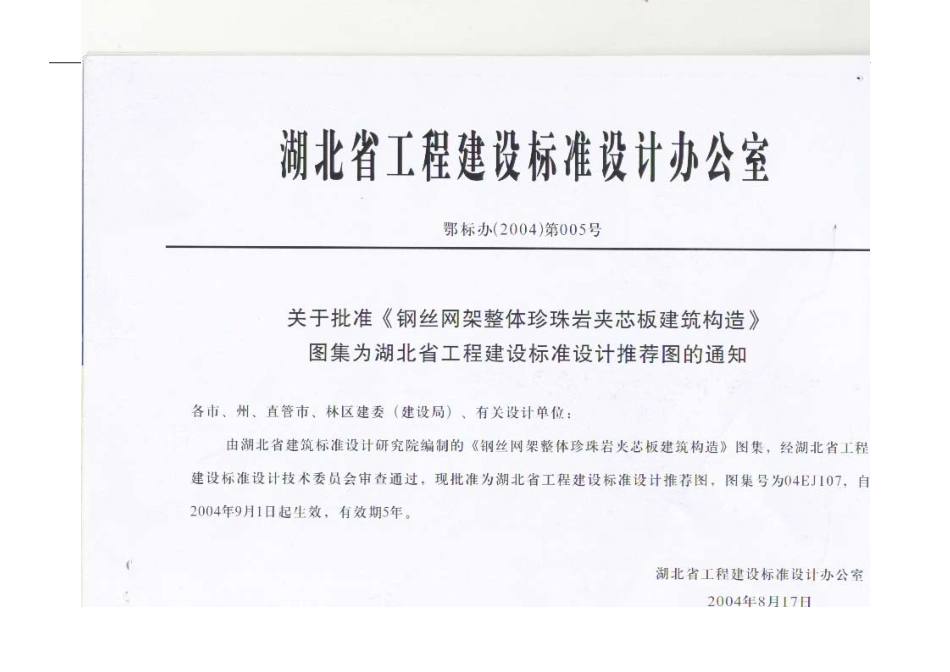 湖北省工程建设标准设计办公室

鄂标办(2004)第005号

关于批准《钢丝网架整体珍珠岩夹芯板建筑构造》图集为湖北省工程建设标准设计推荐图的通知

各市、州、直管市、林区建委（建设局）、有关设计单位：

由湖北省建筑标准设计研究院编制的《钢丝网架整体珍珠岩夹芯板建筑构造》图集，经湖北省工程建设标准设计技术委员会审查通过，现批准为湖北省工程建设标准设计推荐图，图集号为04EJ107，自2004年9月1日起生效，有效期5年。

湖北省工程建设标准设计办公室
2004年8月17日